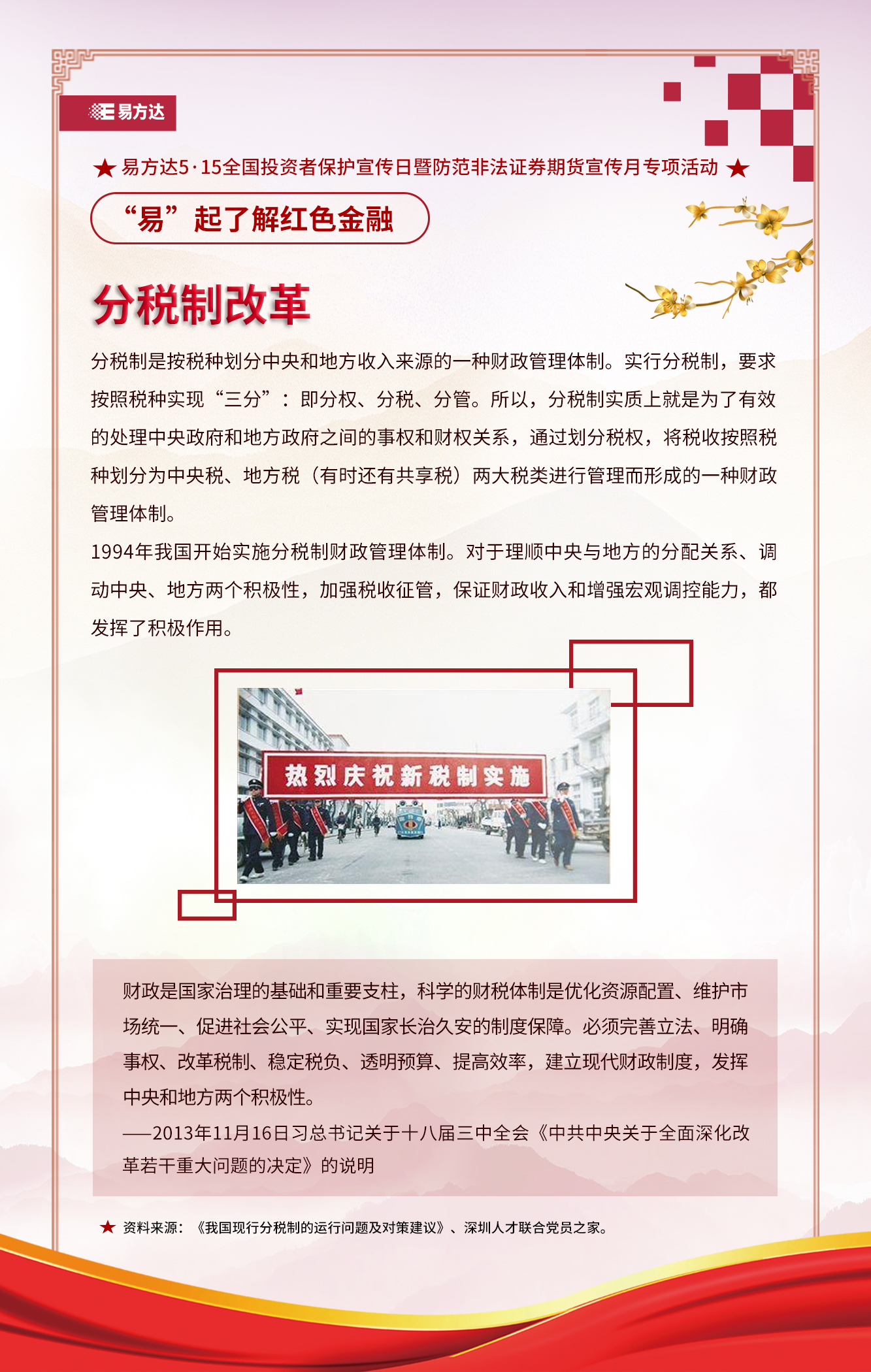 易方达

★ 易方达5·15全国投资者保护宣传日暨防范非法证券期货宣传月专项活动 ★

“易”起了解红色金融

分税制改革

分税制是按税种划分中央和地方收入来源的一种财政管理体制。实行分税制，要求按照税种实现“三分”：即分权、分税、分管。所以，分税制实质上就是为了有效的处理中央政府和地方政府之间的事权和财权关系，通过划分税权，将税收按照税种划分为中央税、地方税（有时还有共享税）两大税类进行管理而形成的一种财政管理体制。

1994年我国开始实施分税制财政管理体制。对于理顺中央与地方的分配关系、调动中央、地方两个积极性，加强税收征管，保证财政收入和增强宏观调控能力，都发挥了积极作用。

热烈庆祝新税制实施

财政是国家治理的基础和重要支柱，科学的财税体制是优化资源配置、维护市场统一、促进社会公平、实现国家长治久安的制度保障。必须完善立法、明确事权、改革税制、稳定税负、透明预算、提高效率，建立现代财政制度，发挥中央和地方两个积极性。

——2013年11月16日习总书记关于十八届三中全会《中共中央关于全面深化改革若干重大问题的决定》的说明

★ 资料来源：《我国现行分税制的运行问题及对策建议》、深圳人才联合党员之家。